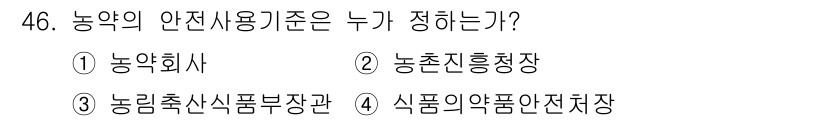 46. 농약의 안전사용기준은 누가 정하는가?

① 농약회사 ② 농촌진흥청장

③ 농림축산식품부장관 ④ 식품의약품안전처장